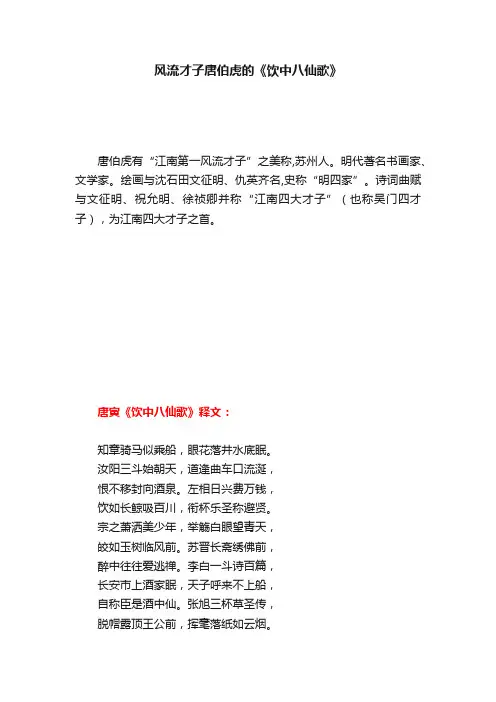 风流才子唐伯虎的《饮中八仙歌》

唐伯虎有“江南第一风流才子”之美称,苏州人。明代著名书画家、文学家。绘画与沈石田文征明、仇英齐名,史称“明四家”。诗词曲赋与文征明、祝允明、徐祯卿并称“江南四大才子”（也称吴门四才子），为江南四大才子之首。

唐寅《饮中八仙歌》释文：

知章骑马似乘船，眼花落井水底眠。
汝阳三斗始朝天，道逢曲车口流涎，
恨不移封向酒泉。左相日兴费万钱，
饮如长鲸吸百川，衔杯乐圣称避贤。
宗之萧洒美少年，举觞白眼望青天，
皎如玉树临风前。苏晋长斋绣佛前，
醉中往往爱逃禅。李白一斗诗百篇，
长安市上酒家眠，天子呼来不上船，
自称臣是酒中仙。张旭三杯草圣传，
脱帽露顶王公前，挥毫落纸如云烟。